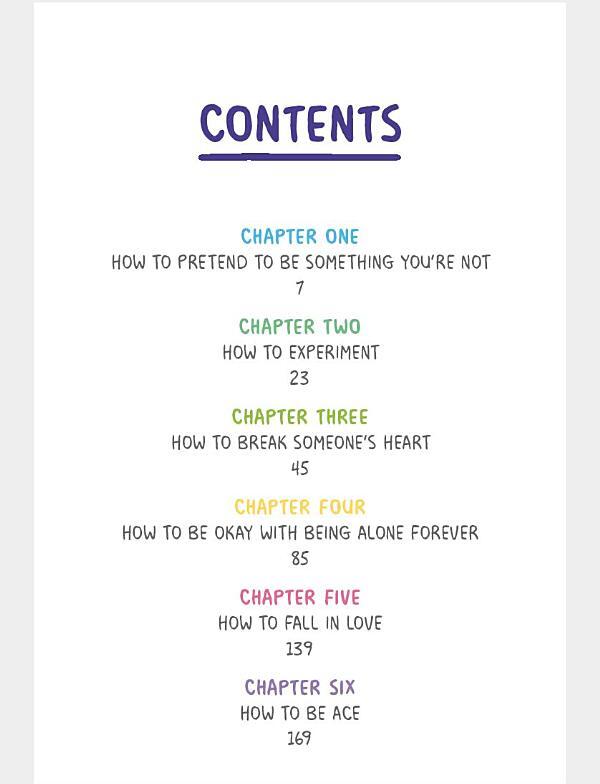 CONTENTS

CHAPTER ONE
HOW TO PRETEND TO BE SOMETHING YOU'RE NOT
7

CHAPTER TWO
HOW TO EXPERIMENT
23

CHAPTER THREE
HOW TO BREAK SOMEONE'S HEART
45

CHAPTER FOUR
HOW TO BE OKAY WITH BEING ALONE FOREVER
85

CHAPTER FIVE
HOW TO FALL IN LOVE
139

CHAPTER SIX
HOW TO BE ACE
169